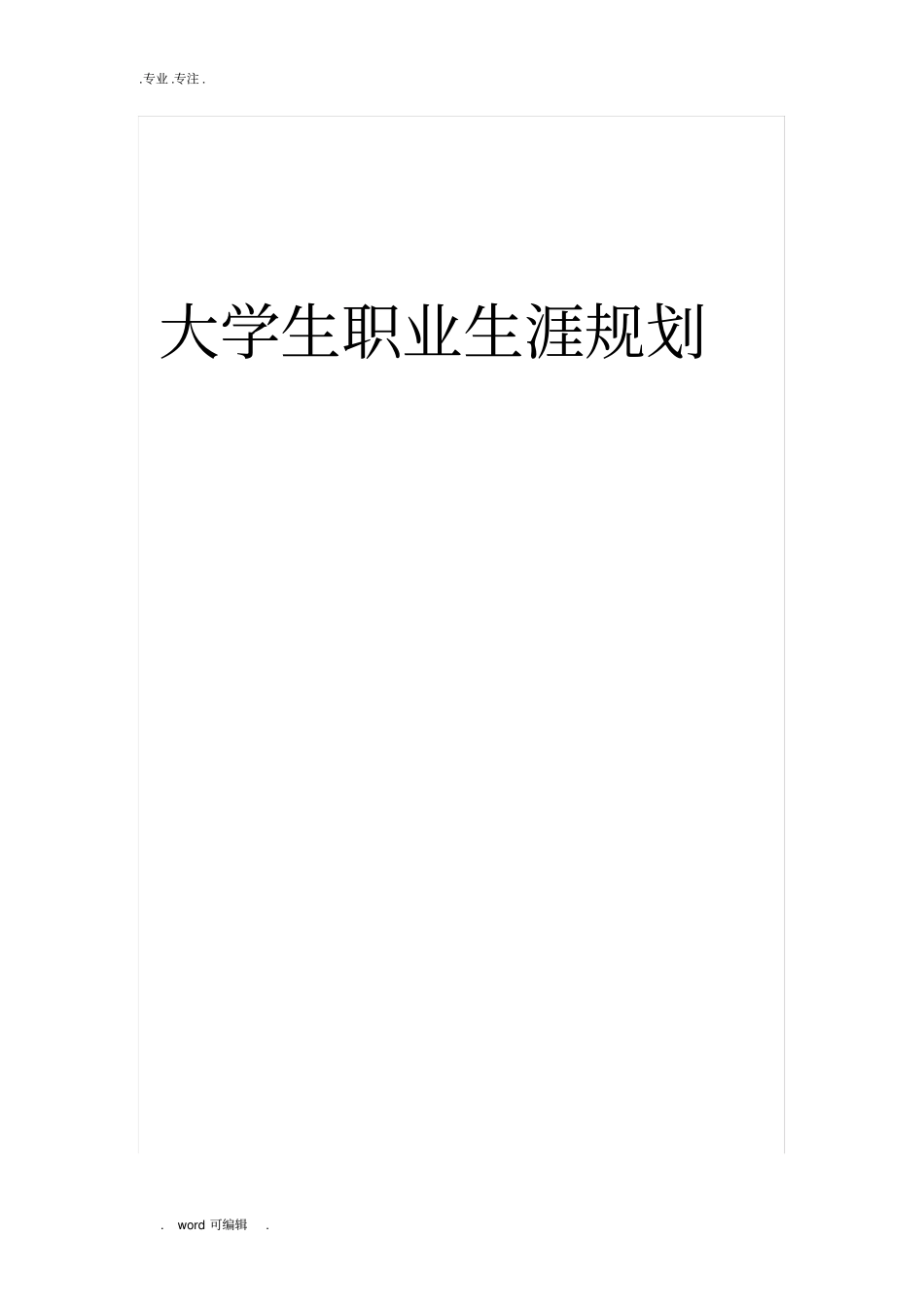 .专业.专注.

大学生职业生涯规划

. word 可编辑 .